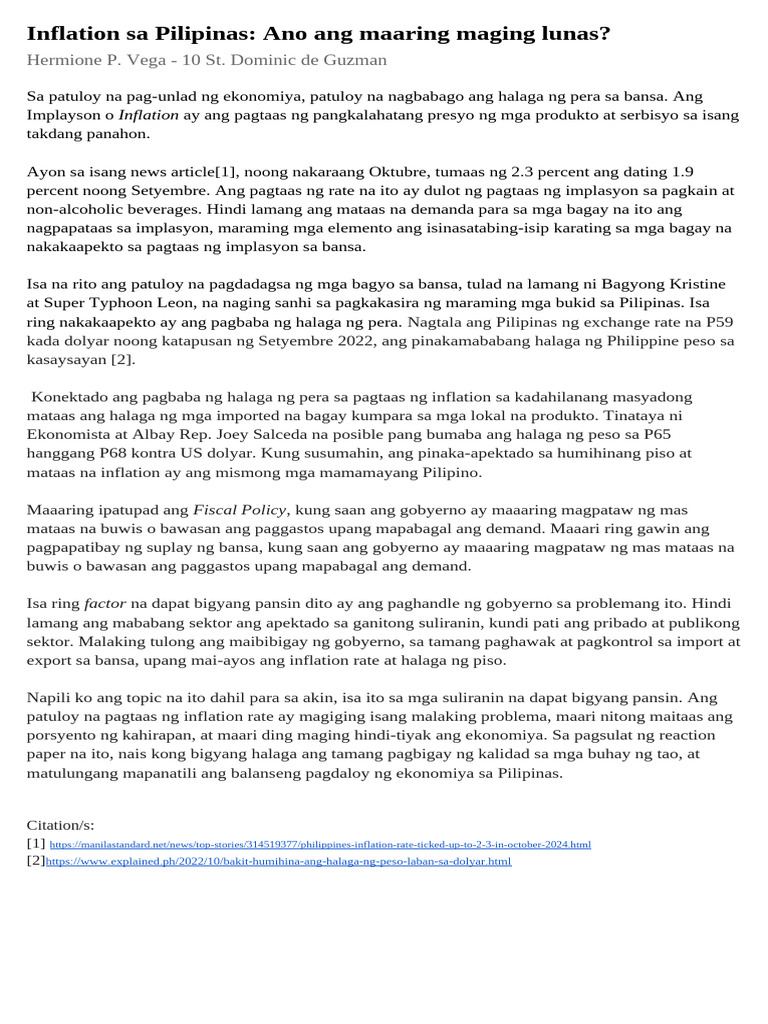 Inflation sa Pilipinas: Ano ang maaring maging lunas?

Hermione P. Vega - 10 St. Dominic de Guzman

Sa patuloy na pag-unlad ng ekonomiya, patuloy na nagbabago ang halaga ng pera sa bansa. Ang Implayson o Inflation ay ang pagtaas ng pangkalahatang presyo ng mga produkto at serbisyo sa isang takdang panahon.

Ayon sa isang news article[1], noong nakaraang Oktubre, tumaas ng 2.3 percent ang dating 1.9 percent noong Setyembre. Ang pagtaas ng rate na ito ay dulot ng pagtaas ng implasyon sa pagkain at non-alcoholic beverages. Hindi lamang ang mataas na demanda para sa mga bagay na ito ang nagpapataas sa implasyon, maraming mga elemento ang isinasatabing-isip karating sa mga bagay na nakakaapekto sa pagtaas ng implasyon sa bansa.

Isa na rito ang patuloy na pagdadagsa ng mga bagyo sa bansa, tulad na lamang ni Bagyong Kristine at Super Typhoon Leon, na naging sanhi sa pagkakasira ng maraming mga bukid sa Pilipinas. Isa ring nakakaapekto ay ang pagbaba ng halaga ng pera. Nagtala ang Pilipinas ng exchange rate na P59 kada dolyar noong katapusan ng Setyembre 2022, ang pinakamababang halaga ng Philippine peso sa kasaysayan [2].

Konektado ang pagbaba ng halaga ng pera sa pagtaas ng inflation sa kadahilanang masyadong mataas ang halaga ng mga imported na bagay kumpara sa mga lokal na produkto. Tinataya ni Ekonomista at Albay Rep. Joey Salceda na posible pang bumaba ang halaga ng peso sa P65 hanggang P68 kontra US dolyar. Kung susumahin, ang pinaka-apektado sa humihinang piso at mataas na inflation ay ang mismong mga mamamayang Pilipino.

Maaaring ipatupad ang Fiscal Policy, kung saan ang gobyerno ay maaaring magpataw ng mas mataas na buwis o bawasan ang paggastos upang mapabagal ang demand. Maaari ring gawin ang pagpapatibay ng suplay ng bansa, kung saan ang gobyerno ay maaaring magpataw ng mas mataas na buwis o bawasan ang paggastos upang mapabagal ang demand.

Isa ring factor na dapat bigyang pansin dito ay ang paghandle ng gobyerno sa problemang ito. Hindi lamang ang mababang sektor ang apektado sa ganitong suliranin, kundi pati ang pribado at publikong sektor. Malaking tulong ang maibibigay ng gobyerno, sa tamang paghawak at pagkontrol sa import at export sa bansa, upang mai-ayos ang inflation rate at halaga ng piso.

Napili ko ang topic na ito dahil para sa akin, isa ito sa mga suliranin na dapat bigyang pansin. Ang patuloy na pagtaas ng inflation rate ay magiging isang malaking problema, maari nitong maitaas ang porsyento ng kahirapan, at maari ding maging hindi-tiyak ang ekonomiya. Sa pagsulat ng reaction paper na ito, nais kong bigyang halaga ang tamang pagbigay ng kalidad sa mga buhay ng tao, at matulungang mapanatili ang balanseng pagdaloy ng ekonomiya sa Pilipinas.

Citation/s:
[1] https://manilastandard.net/news/top-stories/314519377/philippines-inflation-rate-ticked-up-to-2-3-in-october-2024.html
[2]https://www.explained.ph/2022/10/bakit-humihina-ang-halaga-ng-peso-laban-sa-dolyar.html